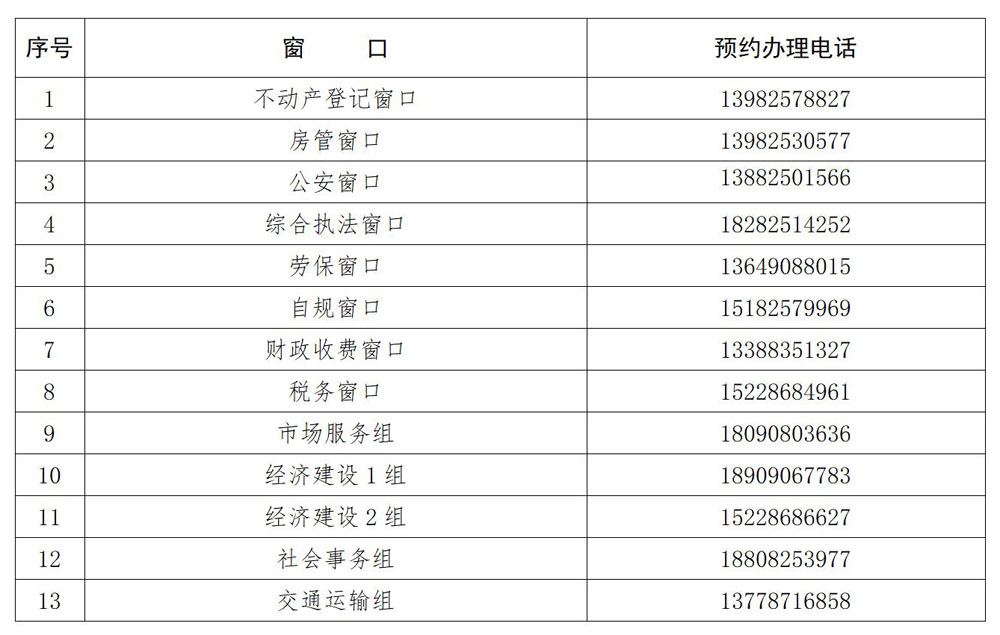 | 序号 | 窗　　口 | 预约办理电话 |
|---|---|---|
| 1 | 不动产登记窗口 | 13982578827 |
| 2 | 房管窗口 | 13982530577 |
| 3 | 公安窗口 | 13882501566 |
| 4 | 综合执法窗口 | 18282514252 |
| 5 | 劳保窗口 | 13649088015 |
| 6 | 自规窗口 | 15182579969 |
| 7 | 财政收费窗口 | 13388351327 |
| 8 | 税务窗口 | 15228684961 |
| 9 | 市场服务组 | 18090803636 |
| 10 | 经济建设1组 | 18909067783 |
| 11 | 经济建设2组 | 15228686627 |
| 12 | 社会事务组 | 18808253977 |
| 13 | 交通运输组 | 13778716858 |